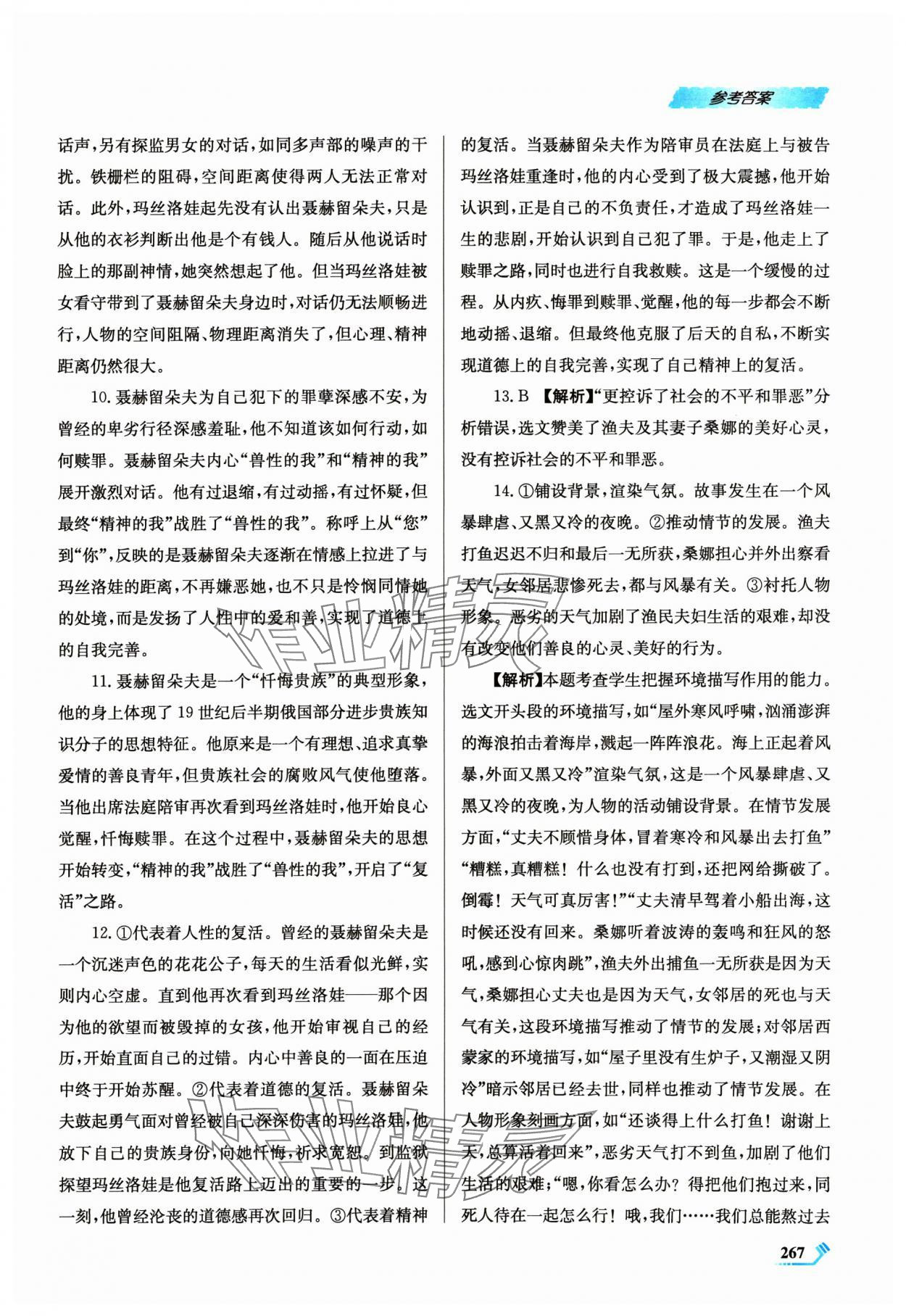 参考答案

话声，另有探监男女的对话，如同多声部的噪声的干扰。铁栅栏的阻碍，空间距离使得两人无法正常对话。此外，玛丝洛娃起先没有认出聂赫留朵夫，只是从他的衣衫判断出他是个有钱人。随后从他说话时脸上的那副神情，她突然想起了他。但当玛丝洛娃被女看守带到了聂赫留朵夫身边时，对话仍无法顺畅进行，人物的空间阻隔、物理距离消失了，但心理、精神距离仍然很大。

10. 聂赫留朵夫为自己犯下的罪孽深感不安，为曾经的卑劣行径深感羞耻，他不知道该如何行动，如何赎罪。聂赫留朵夫内心“兽性的我”和“精神的我”展开激烈对话。他有过退缩，有过动摇，有过怀疑，但最终“精神的我”战胜了“兽性的我”。称呼上从“您”到“你”，反映的是聂赫留朵夫逐渐在情感上拉进了与玛丝洛娃的距离，不再嫌恶她，也不只是怜悯同情她的处境，而是发扬了人性中的爱和善，实现了道德上的自我完善。

11. 聂赫留朵夫是一个“忏悔贵族”的典型形象，他的身上体现了 19 世纪后半期俄国部分进步贵族知识分子的思想特征。他原来是一个有理想、追求真挚爱情的善良青年，但贵族社会的腐败风气使他堕落。当他出席法庭陪审再次看到玛丝洛娃时，他开始良心觉醒，忏悔赎罪。在这个过程中，聂赫留朵夫的思想开始转变，“精神的我”战胜了“兽性的我”，开启了“复活”之路。

12. ①代表着人性的复活。曾经的聂赫留朵夫是一个沉迷声色的花花公子，每天的生活看似光鲜，实则内心空虚。直到他再次看到玛丝洛娃——那个因为他的欲望而被毁掉的女孩，他开始审视自己的经历，开始直面自己的过错。内心中善良的一面在压迫中终于开始苏醒。②代表着道德的复活。聂赫留朵夫鼓起勇气面对曾经被自己深深伤害的玛丝洛娃，他放下自己的贵族身份，向她忏悔，祈求宽恕。到监狱探望玛丝洛娃是他复活路上迈出的重要的一步。这一刻，他曾经沦丧的道德感再次回归。③代表着精神的复活。当聂赫留朵夫作为陪审员在法庭上与被告玛丝洛娃重逢时，他的内心受到了极大震撼，他开始认识到，正是自己的不负责任，才造成了玛丝洛娃一生的悲剧，开始认识到自己犯了罪。于是，他走上了赎罪之路，同时也进行自我救赎。这是一个缓慢的过程。从内疚、悔罪到赎罪、觉醒，他的每一步都会不断地动摇、退缩。但最终他克服了后天的自私，不断实现道德上的自我完善，实现了自己精神上的复活。

13. B 【解析】“更控诉了社会的不平和罪恶”分析错误，选文赞美了渔夫及其妻子桑娜的美好心灵，没有控诉社会的不平和罪恶。

14. ①铺设背景，渲染气氛。故事发生在一个风暴肆虐、又黑又冷的夜晚。②推动情节的发展。渔夫打鱼迟迟不归和最后一无所获，桑娜担心并外出察看天气，女邻居悲惨死去，都与风暴有关。③衬托人物形象。恶劣的天气加剧了渔民夫妇生活的艰难，却没有改变他们善良的心灵、美好的行为。

【解析】本题考查学生把握环境描写作用的能力。选文开头段的环境描写，如“屋外寒风呼啸，汹涌澎湃的海浪拍击着海岸，溅起一阵阵浪花。海上正起着风暴，外面又黑又冷”渲染气氛，这是一个风暴肆虐、又黑又冷的夜晚，为人物的活动铺设背景。在情节发展方面，“丈夫不顾惜身体，冒着寒冷和风暴出去打鱼”“糟糕，真糟糕！什么也没有打到，还把网给撕破了。倒霉！天气可真厉害！”“丈夫清早驾着小船出海，这时候还没有回来。桑娜听着波涛的轰鸣和狂风的怒吼，感到心惊肉跳”，渔夫外出捕鱼一无所获是因为天气，桑娜担心丈夫也是因为天气，女邻居的死也与天气有关，这段环境描写推动了情节的发展；对邻居西蒙家的环境描写，如“屋子里没有生炉子，又潮湿又阴冷”暗示邻居已经去世，同样也推动了情节发展。在人物形象刻画方面，如“还谈得上什么打鱼！谢谢上天，总算活着回来”，恶劣天气打不到鱼，加剧了他们生活的艰难；“嗯，你看怎么办？得把他们抱过来，同死人待在一起怎么行！哦，我们……我们总能熬过去

267